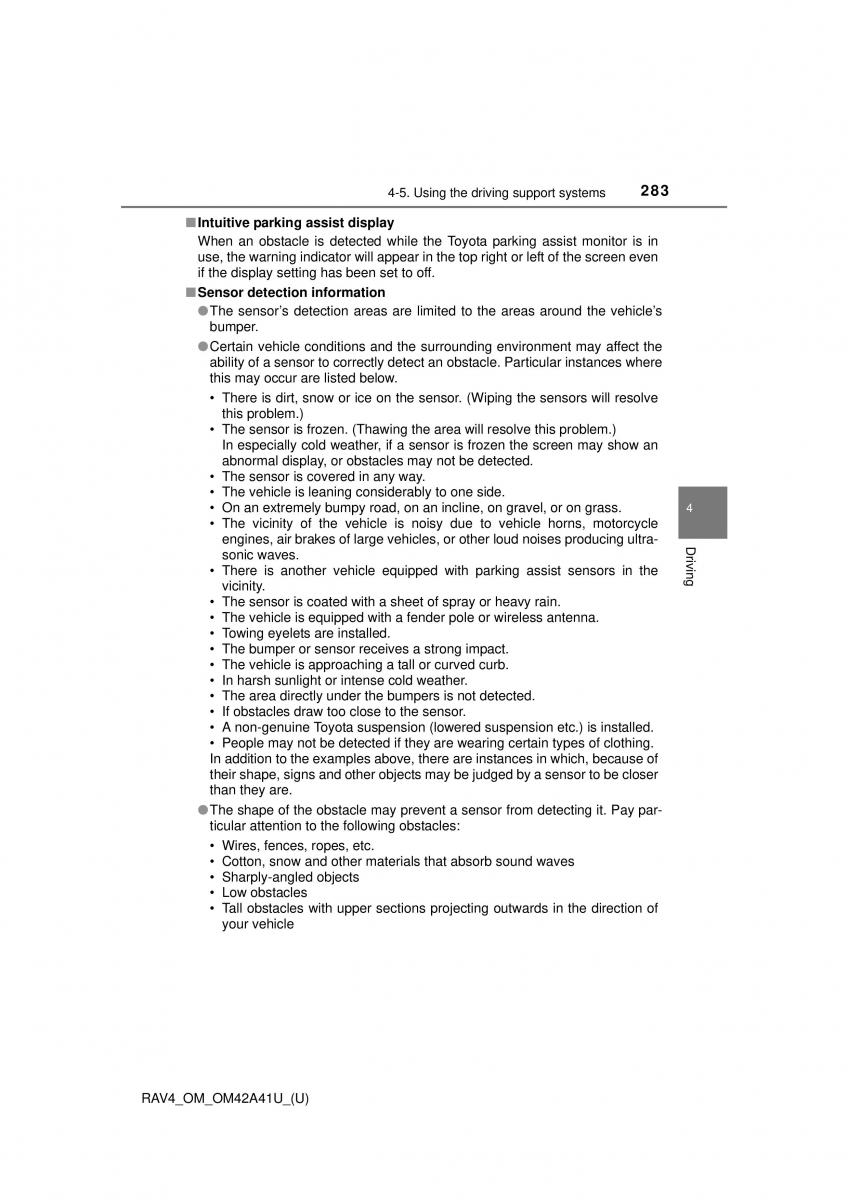 4-5. Using the driving support systems 283

■Intuitive parking assist display
When an obstacle is detected while the Toyota parking assist monitor is in use, the warning indicator will appear in the top right or left of the screen even if the display setting has been set to off.

■Sensor detection information
●The sensor's detection areas are limited to the areas around the vehicle's bumper.
●Certain vehicle conditions and the surrounding environment may affect the ability of a sensor to correctly detect an obstacle. Particular instances where this may occur are listed below.
• There is dirt, snow or ice on the sensor. (Wiping the sensors will resolve this problem.)
• The sensor is frozen. (Thawing the area will resolve this problem.) In especially cold weather, if a sensor is frozen the screen may show an abnormal display, or obstacles may not be detected.
• The sensor is covered in any way.
• The vehicle is leaning considerably to one side.
• On an extremely bumpy road, on an incline, on gravel, or on grass.
• The vicinity of the vehicle is noisy due to vehicle horns, motorcycle engines, air brakes of large vehicles, or other loud noises producing ultrasonic waves.
• There is another vehicle equipped with parking assist sensors in the vicinity.
• The sensor is coated with a sheet of spray or heavy rain.
• The vehicle is equipped with a fender pole or wireless antenna.
• Towing eyelets are installed.
• The bumper or sensor receives a strong impact.
• The vehicle is approaching a tall or curved curb.
• In harsh sunlight or intense cold weather.
• The area directly under the bumpers is not detected.
• If obstacles draw too close to the sensor.
• A non-genuine Toyota suspension (lowered suspension etc.) is installed.
• People may not be detected if they are wearing certain types of clothing.
In addition to the examples above, there are instances in which, because of their shape, signs and other objects may be judged by a sensor to be closer than they are.
●The shape of the obstacle may prevent a sensor from detecting it. Pay particular attention to the following obstacles:
• Wires, fences, ropes, etc.
• Cotton, snow and other materials that absorb sound waves
• Sharply-angled objects
• Low obstacles
• Tall obstacles with upper sections projecting outwards in the direction of your vehicle

4
Driving

RAV4_OM_OM42A41U_(U)